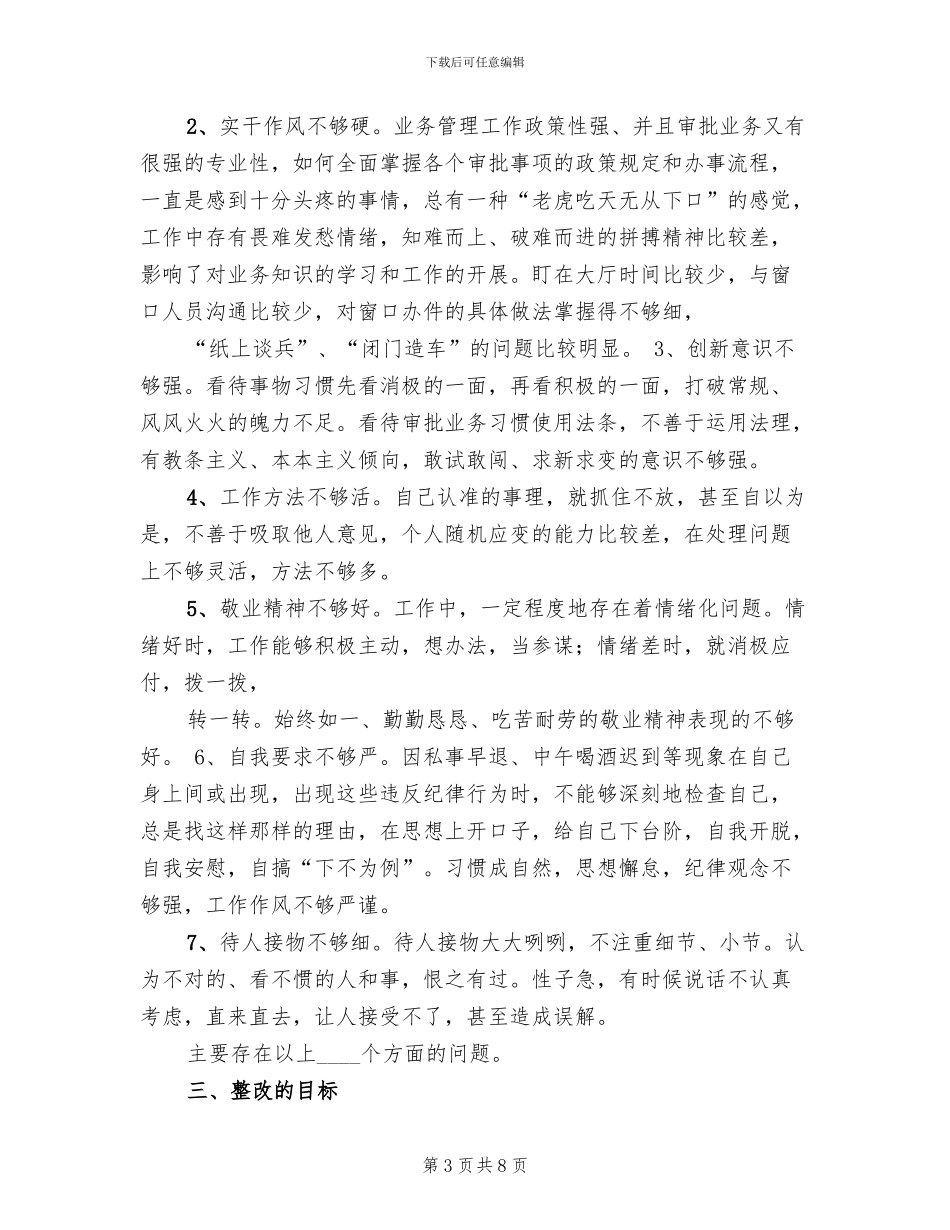 下载后可任意编辑

2、实干作风不够硬。业务管理工作政策性强、并且审批业务又有很强的专业性，如何全面掌握各个审批事项的政策规定和办事流程，一直是感到十分头疼的事情，总有一种“老虎吃天无从下口”的感觉，工作中存有畏难发愁情绪，知难而上、破难而进的拼搏精神比较差，影响了对业务知识的学习和工作的开展。盯在大厅时间比较少，与窗口人员沟通比较少，对窗口办件的具体做法掌握得不够细，

“纸上谈兵”、“闭门造车”的问题比较明显。 3、创新意识不够强。看待事物习惯先看消极的一面，再看积极的一面，打破常规、风风火火的魄力不足。看待审批业务习惯使用法条，不善于运用法理，有教条主义、本本主义倾向，敢试敢闯、求新求变的意识不够强。

4、工作方法不够活。自己认准的事理，就抓住不放，甚至自以为是，不善于吸取他人意见，个人随机应变的能力比较差，在处理问题上不够灵活，方法不够多。

5、敬业精神不够好。工作中，一定程度地存在着情绪化问题。情绪好时，工作能够积极主动，想办法，当参谋；情绪差时，就消极应付，拨一拨，

转一转。始终如一、勤勤恳恳、吃苦耐劳的敬业精神表现的不够好。 6、自我要求不够严。因私事早退、中午喝酒迟到等现象在自己身上间或出现，出现这些违反纪律行为时，不能够深刻地检查自己，总是找这样那样的理由，在思想上开口子，给自己下台阶，自我开脱，自我安慰，自搞“下不为例”。习惯成自然，思想懈怠，纪律观念不够强，工作作风不够严谨。

7、待人接物不够细。待人接物大大咧咧，不注重细节、小节。认为不对的、看不惯的人和事，恨之有过。性子急，有时候说话不认真考虑，直来直去，让人接受不了，甚至造成误解。

主要存在以上____个方面的问题。

三、整改的目标

第 3 页 共 8 页